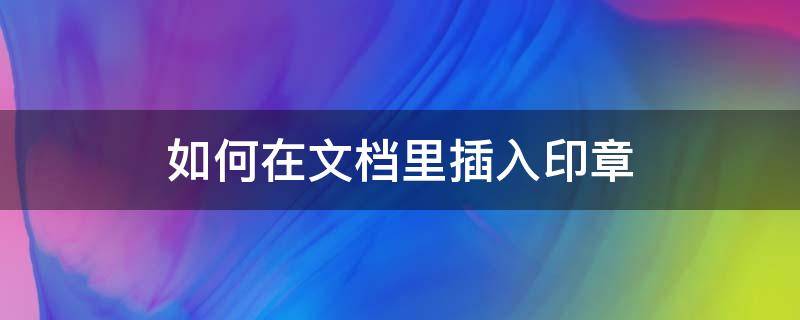 如何在文档里插入印章